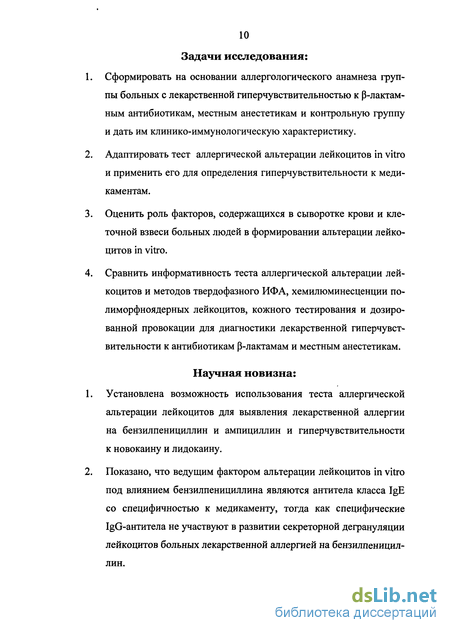 10

Задачи исследования:

1. Сформировать на основании аллергологического анамнеза группы больных с лекарственной гиперчувствительностью к β-лактамным антибиотикам, местным анестетикам и контрольную группу и дать им клинико-иммунологическую характеристику.

2. Адаптировать тест аллергической альтерации лейкоцитов in vitro и применить его для определения гиперчувствительности к медикаментам.

3. Оценить роль факторов, содержащихся в сыворотке крови и клеточной взвеси больных людей в формировании альтерации лейкоцитов in vitro.

4. Сравнить информативность теста аллергической альтерации лейкоцитов и методов твердофазного ИФА, хемилюминесценции полиморфноядерных лейкоцитов, кожного тестирования и дозированной провокации для диагностики лекарственной гиперчувствительности к антибиотикам β-лактамам и местным анестетикам.

Научная новизна:

1. Установлена возможность использования теста аллергической альтерации лейкоцитов для выявления лекарственной аллергии на бензилпенициллин и ампициллин и гиперчувствительности к новокаину и лидокаину.

2. Показано, что ведущим фактором альтерации лейкоцитов in vitro под влиянием бензилпенициллина являются антитела класса IgE со специфичностью к медикаменту, тогда как специфические IgG-антитела не участвуют в развитии секреторной дегрануляции лейкоцитов больных лекарственной аллергией на бензилпенициллин.

dsLib.net
библиотека диссертаций